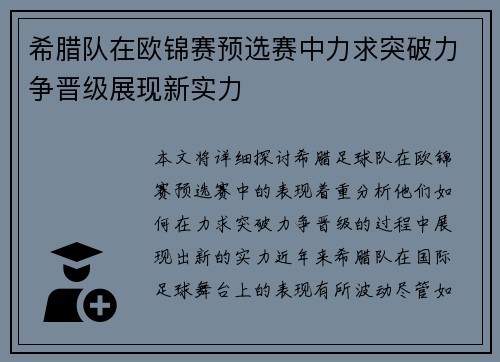 希腊队在欧锦赛预选赛中力求突破力争晋级展现新实力

本文将详细探讨希腊足球队在欧锦赛预选赛中的表现着重分析他们如何在力求突破力争晋级的过程中展现出新的实力近年来希腊队在国际足球舞台上的表现有所波动尽管如